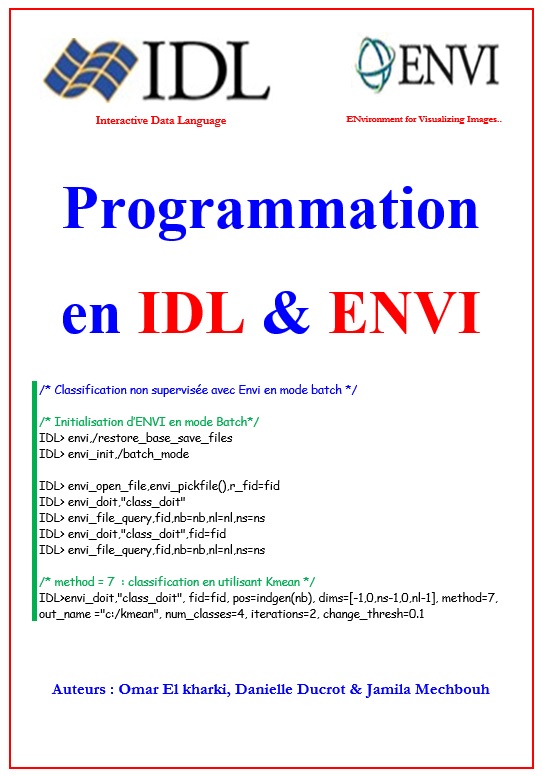 IDL

Interactive Data Language

ENVI

ENvironment for Visualizing Images..

Programmation

en IDL & ENVI

/* Classification non supervisée avec Envi en mode batch */

/* Initialisation d'ENVI en mode Batch*/
IDL> envi,/restore_base_save_files
IDL> envi_init,/batch_mode

IDL> envi_open_file,envi_pickfile(),r_fid=fid
IDL> envi_doit,"class_doit"
IDL> envi_file_query,fid,nb=nb,nl=nl,ns=ns
IDL> envi_doit,"class_doit",fid=fid
IDL> envi_file_query,fid,nb=nb,nl=nl,ns=ns

/* method = 7 : classification en utilisant Kmean */
IDL>envi_doit,"class_doit", fid=fid, pos=indgen(nb), dims=[-1,0,ns-1,0,nl-1], method=7, out_name ="c:/kmean", num_classes=4, iterations=2, change_thresh=0.1

Auteurs : Omar El kharki, Danielle Ducrot & Jamila Mechbouh